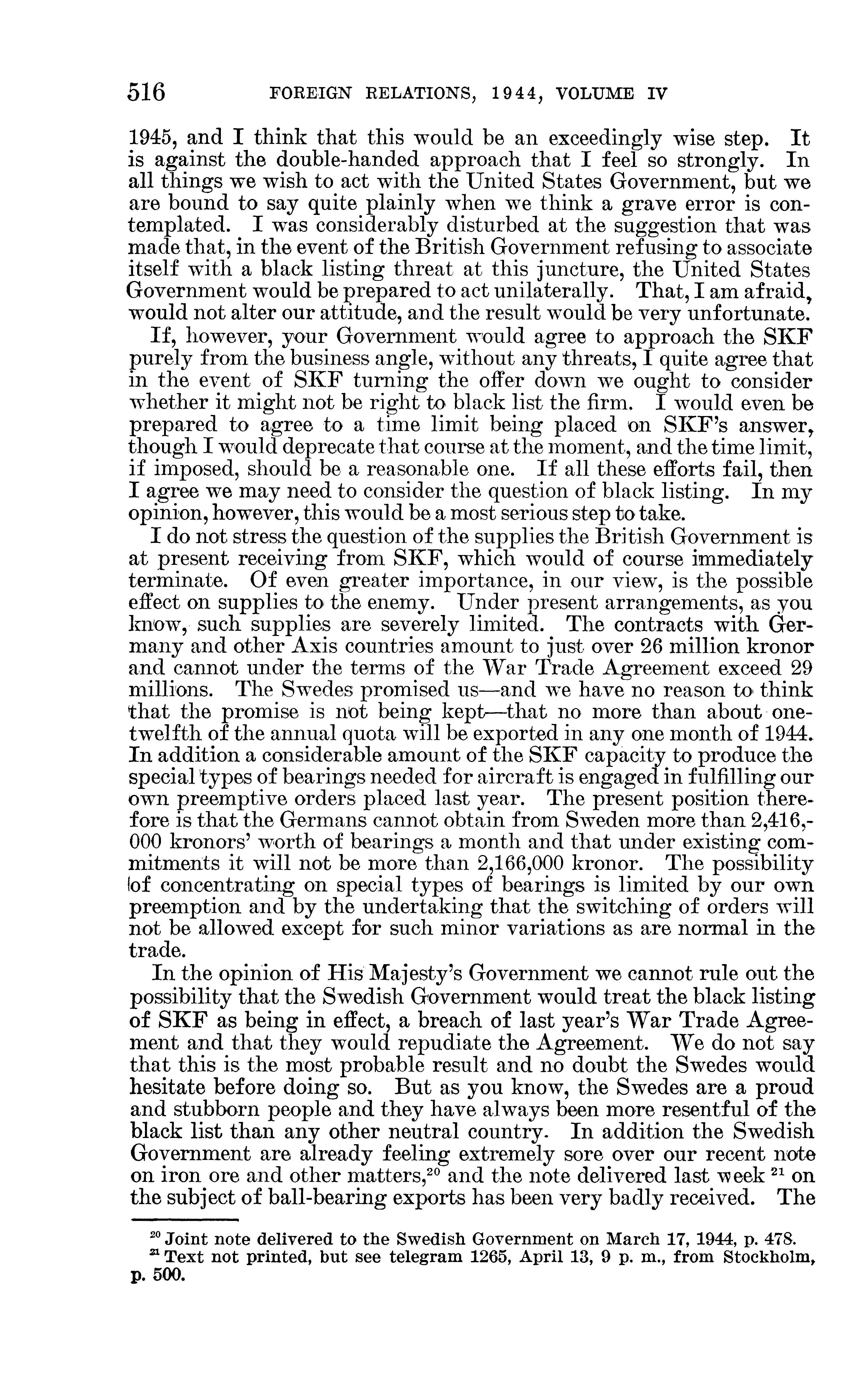 516 FOREIGN RELATIONS, 1944, VOLUME IV

1945, and I think that this would be an exceedingly wise step. It is against the double-handed approach that I feel so strongly. In all things we wish to act with the United States Government, but we are bound to say quite plainly when we think a grave error is contemplated. I was considerably disturbed at the suggestion that was made that, in the event of the British Government refusing to associate itself with a black listing threat at this juncture, the United States Government would be prepared to act unilaterally. That, I am afraid, would not alter our attitude, and the result would be very unfortunate.

If, however, your Government would agree to approach the SKF purely from the business angle, without any threats, I quite agree that in the event of SKF turning the offer down we ought to consider whether it might not be right to black list the firm. I would even be prepared to agree to a time limit being placed on SKF's answer, though I would deprecate that course at the moment, and the time limit, if imposed, should be a reasonable one. If all these efforts fail, then I agree we may need to consider the question of black listing. In my opinion, however, this would be a most serious step to take.

I do not stress the question of the supplies the British Government is at present receiving from SKF, which would of course immediately terminate. Of even greater importance, in our view, is the possible effect on supplies to the enemy. Under present arrangements, as you know, such supplies are severely limited. The contracts with Germany and other Axis countries amount to just over 26 million kronor and cannot under the terms of the War Trade Agreement exceed 29 millions. The Swedes promised us—and we have no reason to think that the promise is not being kept—that no more than about one-twelfth of the annual quota will be exported in any one month of 1944. In addition a considerable amount of the SKF capacity to produce the special types of bearings needed for aircraft is engaged in fulfilling our own preemptive orders placed last year. The present position therefore is that the Germans cannot obtain from Sweden more than 2,416,000 kronors' worth of bearings a month and that under existing commitments it will not be more than 2,166,000 kronor. The possibility of concentrating on special types of bearings is limited by our own preemption and by the undertaking that the switching of orders will not be allowed except for such minor variations as are normal in the trade.

In the opinion of His Majesty's Government we cannot rule out the possibility that the Swedish Government would treat the black listing of SKF as being in effect, a breach of last year's War Trade Agreement and that they would repudiate the Agreement. We do not say that this is the most probable result and no doubt the Swedes would hesitate before doing so. But as you know, the Swedes are a proud and stubborn people and they have always been more resentful of the black list than any other neutral country. In addition the Swedish Government are already feeling extremely sore over our recent note on iron ore and other matters,$^{20}$ and the note delivered last week $^{21}$ on the subject of ball-bearing exports has been very badly received. The

$^{20}$ Joint note delivered to the Swedish Government on March 17, 1944, p. 478.
$^{21}$ Text not printed, but see telegram 1265, April 13, 9 p. m., from Stockholm, p. 500.